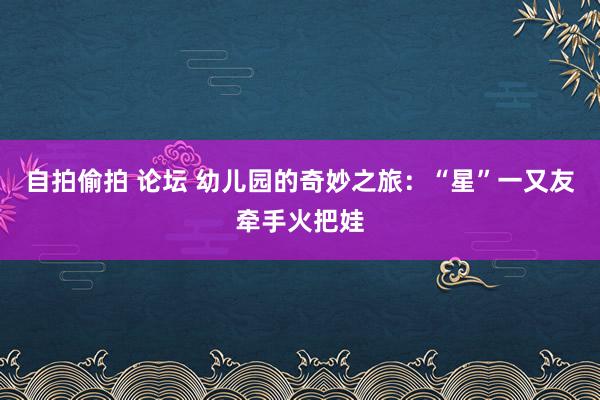 自拍偷拍 论坛 幼儿园的奇妙之旅：“星”一又友牵手火把娃